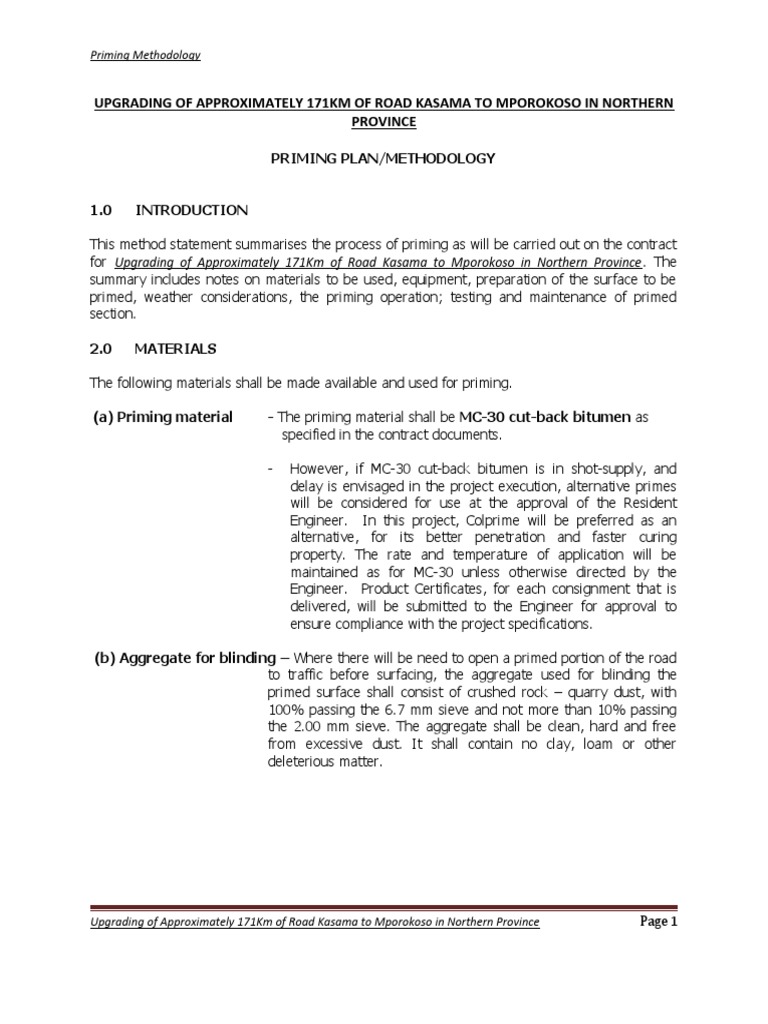 Priming Methodology

UPGRADING OF APPROXIMATELY 171KM OF ROAD KASAMA TO MPOROKOSO IN NORTHERN PROVINCE

PRIMING PLAN/METHODOLOGY

1.0 INTRODUCTION

This method statement summarises the process of priming as will be carried out on the contract for Upgrading of Approximately 171Km of Road Kasama to Mporokoso in Northern Province. The summary includes notes on materials to be used, equipment, preparation of the surface to be primed, weather considerations, the priming operation; testing and maintenance of primed section.

2.0 MATERIALS

The following materials shall be made available and used for priming.

(a) Priming material - The priming material shall be MC-30 cut-back bitumen as specified in the contract documents.

- However, if MC-30 cut-back bitumen is in shot-supply, and delay is envisaged in the project execution, alternative primes will be considered for use at the approval of the Resident Engineer. In this project, Colprime will be preferred as an alternative, for its better penetration and faster curing property. The rate and temperature of application will be maintained as for MC-30 unless otherwise directed by the Engineer. Product Certificates, for each consignment that is delivered, will be submitted to the Engineer for approval to ensure compliance with the project specifications.

(b) Aggregate for blinding – Where there will be need to open a primed portion of the road to traffic before surfacing, the aggregate used for blinding the primed surface shall consist of crushed rock – quarry dust, with 100% passing the 6.7 mm sieve and not more than 10% passing the 2.00 mm sieve. The aggregate shall be clean, hard and free from excessive dust. It shall contain no clay, loam or other deleterious matter.

Upgrading of Approximately 171Km of Road Kasama to Mporokoso in Northern Province Page 1